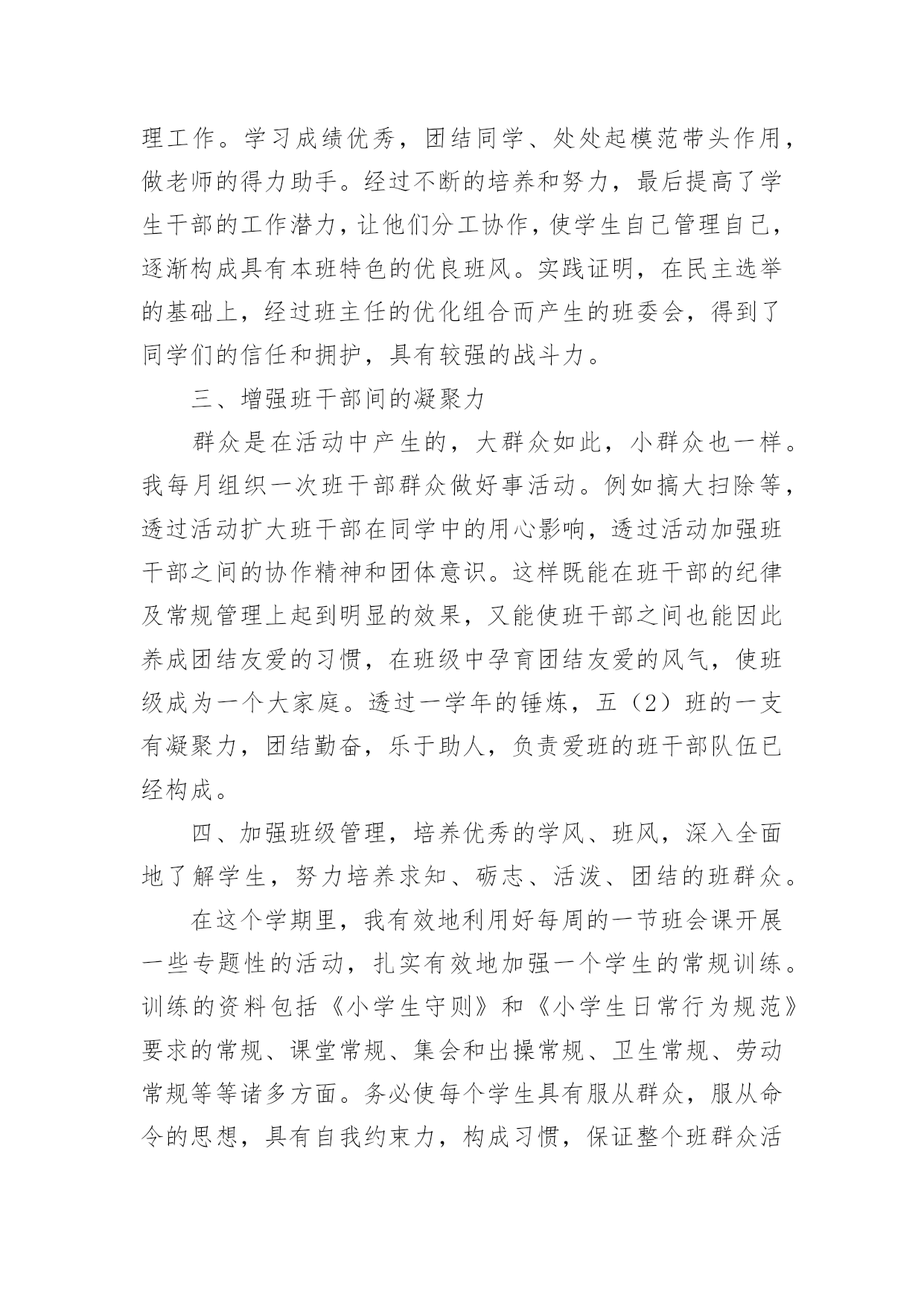 理工作。学习成绩优秀，团结同学、处处起模范带头作用，做老师的得力助手。经过不断的培养和努力，最后提高了学生干部的工作潜力，让他们分工协作，使学生自己管理自己，逐渐构成具有本班特色的优良班风。实践证明，在民主选举的基础上，经过班主任的优化组合而产生的班委会，得到了同学们的信任和拥护，具有较强的战斗力。

三、增强班干部间的凝聚力

群众是在活动中产生的，大群众如此，小群众也一样。我每月组织一次班干部群众做好事活动。例如搞大扫除等，透过活动扩大班干部在同学中的用心影响，透过活动加强班干部之间的协作精神和团体意识。这样既能在班干部的纪律及常规管理上起到明显的效果，又能使班干部之间也能因此养成团结友爱的习惯，在班级中孕育团结友爱的风气，使班级成为一个大家庭。透过一学年的锤炼，五（2）班的一支有凝聚力，团结勤奋，乐于助人，负责爱班的班干部队伍已经构成。

四、加强班级管理，培养优秀的学风、班风，深入全面地了解学生，努力培养求知、砺志、活泼、团结的班群众。

在这个学期里，我有效地利用好每周的一节班会课开展一些专题性的活动，扎实有效地加强一个学生的常规训练。训练的资料包括《小学生守则》和《小学生日常行为规范》要求的常规、课堂常规、集会和出操常规、卫生常规、劳动常规等等诸多方面。务必使每个学生具有服从群众，服从命令的思想，具有自我约束力，构成习惯，保证整个班群众活